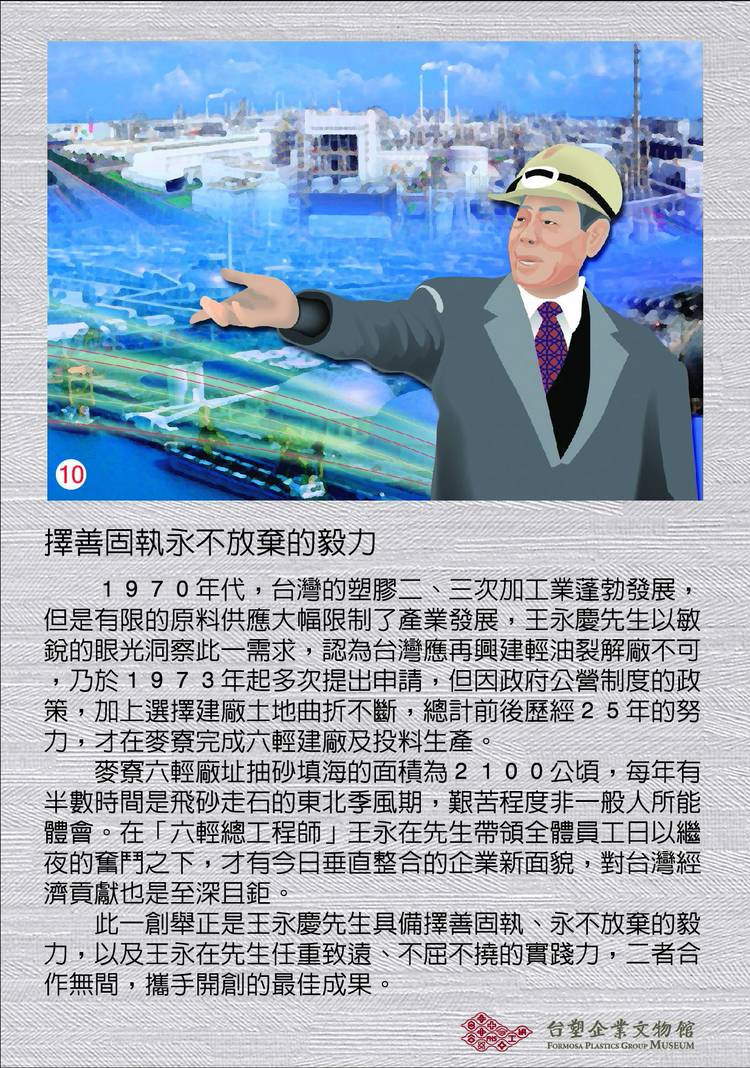 10

擇善固執永不放棄的毅力

１９７０年代，台灣的塑膠二、三次加工業蓬勃發展，但是有限的原料供應大幅限制了產業發展，王永慶先生以敏銳的眼光洞察此一需求，認為台灣應再興建輕油裂解廠不可，乃於１９７３年起多次提出申請，但因政府公營制度的政策，加上選擇建廠土地曲折不斷，總計前後歷經２５年的努力，才在麥寮完成六輕建廠及投料生產。

麥寮六輕廠址抽砂填海的面積為２１００公頃，每年有半數時間是飛砂走石的東北季風期，艱苦程度非一般人所能體會。在「六輕總工程師」王永在先生帶領全體員工日以繼夜的奮鬥之下，才有今日垂直整合的企業新面貌，對台灣經濟貢獻也是至深且鉅。

此一創舉正是王永慶先生具備擇善固執、永不放棄的毅力，以及王永在先生任重致遠、不屈不撓的實踐力，二者合作無間，攜手開創的最佳成果。

台塑企業文物館
FORMOSA PLASTICS GROUP MUSEUM